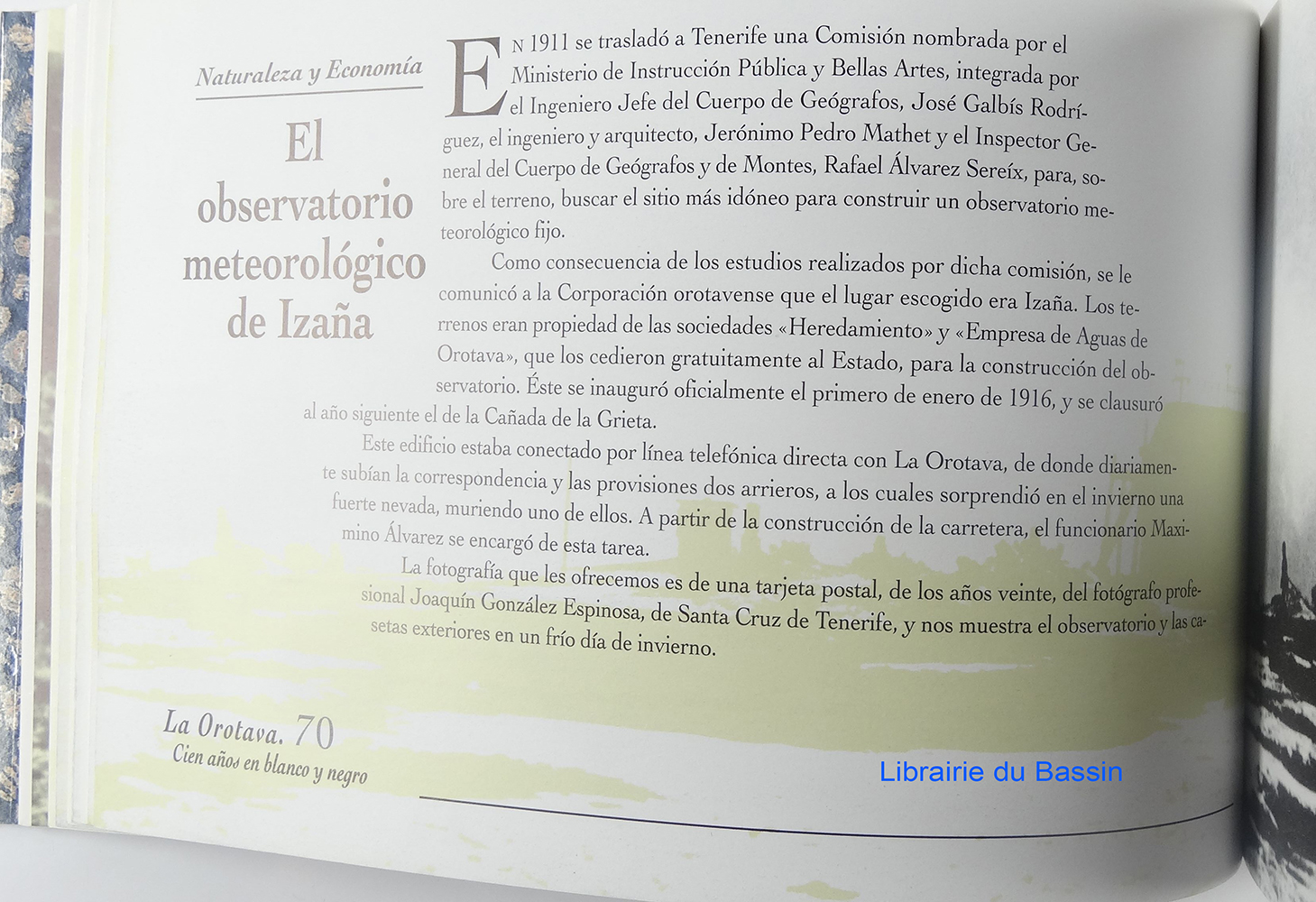 Naturaleza y Economía

El observatorio meteorológico de Izaña

EN 1911 se trasladó a Tenerife una Comisión nombrada por el Ministerio de Instrucción Pública y Bellas Artes, integrada por el Ingeniero Jefe del Cuerpo de Geógrafos, José Galbís Rodríguez, el ingeniero y arquitecto, Jerónimo Pedro Mathet y el Inspector General del Cuerpo de Geógrafos y de Montes, Rafael Álvarez Sereíx, para, sobre el terreno, buscar el sitio más idóneo para construir un observatorio meteorológico fijo.

Como consecuencia de los estudios realizados por dicha comisión, se le comunicó a la Corporación orotavense que el lugar escogido era Izaña. Los terrenos eran propiedad de las sociedades «Heredamiento» y «Empresa de Aguas de Orotava», que los cedieron gratuitamente al Estado, para la construcción del observatorio. Éste se inauguró oficialmente el primero de enero de 1916, y se clausuró al año siguiente el de la Cañada de la Grieta.

Este edificio estaba conectado por línea telefónica directa con La Orotava, de donde diariamente subían la correspondencia y las provisiones dos arrieros, a los cuales sorprendió en el invierno una fuerte nevada, muriendo uno de ellos. A partir de la construcción de la carretera, el funcionario Maximino Álvarez se encargó de esta tarea.

La fotografía que les ofrecemos es de una tarjeta postal, de los años veinte, del fotógrafo profesional Joaquín González Espinosa, de Santa Cruz de Tenerife, y nos muestra el observatorio y las casetas exteriores en un frío día de invierno.

La Orotava. 70
Cien años en blanco y negro

Librairie du Bassin